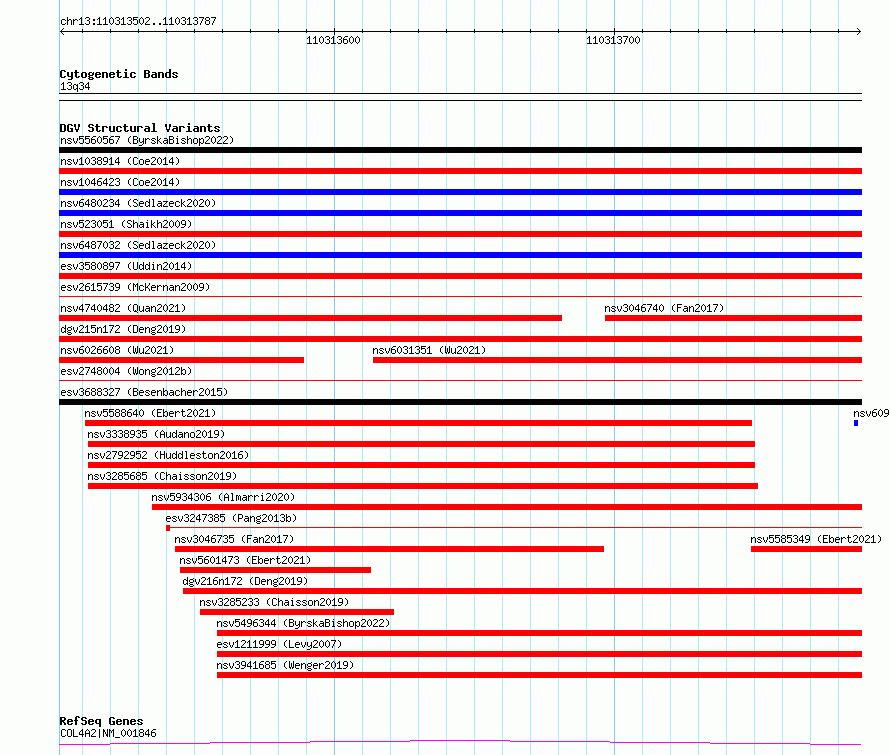 chr13:110313502..110313787

110313600

110313700

Cytogenetic Bands
13q34

DGV Structural Variants
nsv5560567 (ByrskaBishop2022)
nsv1038914 (Coe2014)
nsv1046423 (Coe2014)
nsv6480234 (Sedlazeck2020)
nsv523051 (Shaikh2009)
nsv6487032 (Sedlazeck2020)
esv3580897 (Uddin2014)
esv2615739 (McKernan2009)
nsv4740482 (Quan2021)
nsv3046740 (Fan2017)
dgv215n172 (Deng2019)
nsv6026608 (Wu2021)
nsv6031351 (Wu2021)
esv2748004 (Wong2012b)
esv3688327 (Besenbacher2015)
nsv5588640 (Ebert2021)
nsv609
nsv3338935 (Audano2019)
nsv2792952 (Huddleston2016)
nsv3285685 (Chaisson2019)
nsv5934306 (Almarri2020)
esv3247385 (Pang2013b)
nsv3046735 (Fan2017)
nsv5585349 (Ebert2021)
nsv5601473 (Ebert2021)
dgv216n172 (Deng2019)
nsv3285233 (Chaisson2019)
nsv5496344 (ByrskaBishop2022)
esv1211999 (Levy2007)
nsv3941685 (Wenger2019)

RefSeq Genes
COL4A2|NM_001846